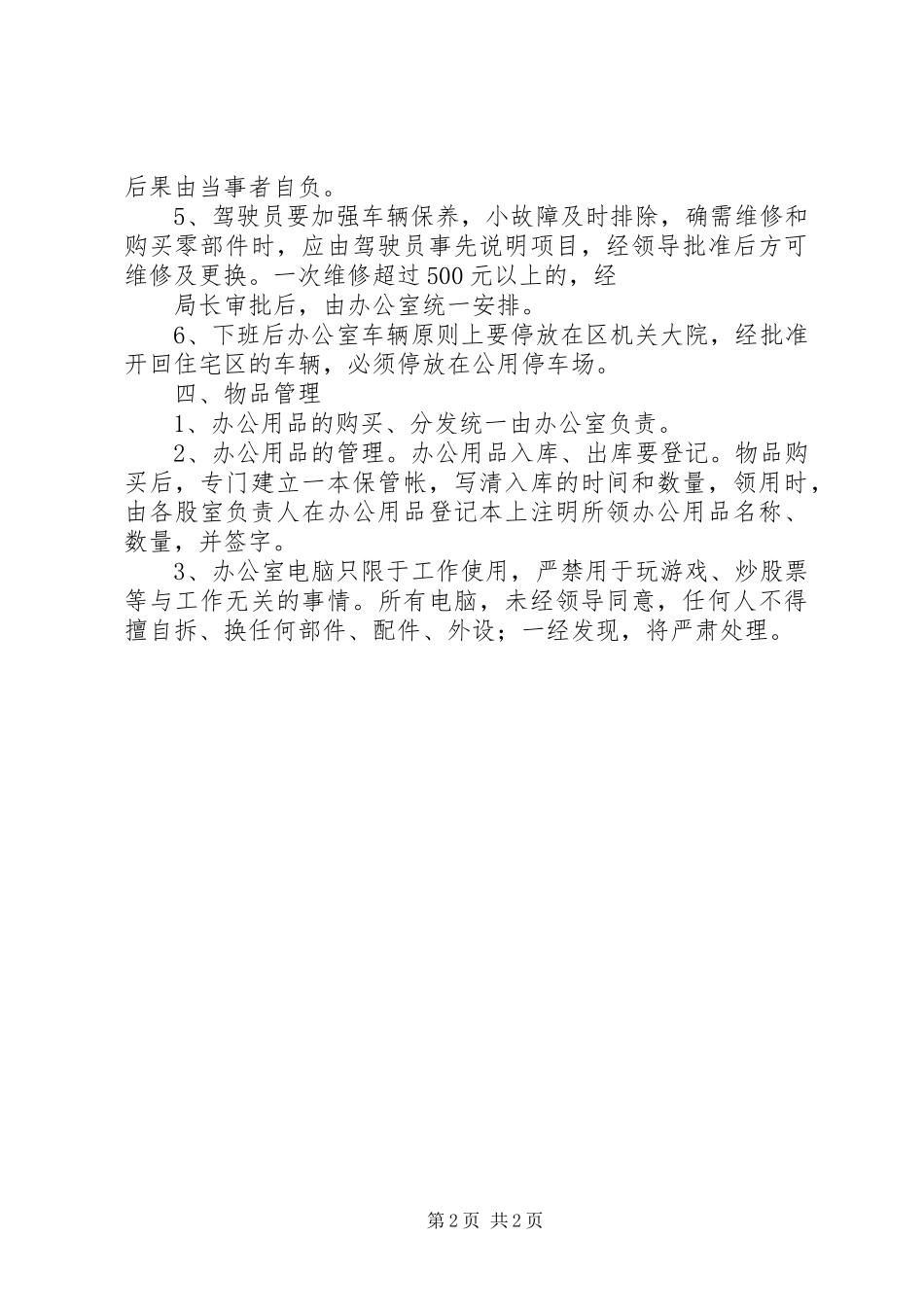 后果由当事者自负。

5、驾驶员要加强车辆保养，小故障及时排除，确需维修和购买零部件时，应由驾驶员事先说明项目，经领导批准后方可维修及更换。一次维修超过500元以上的，经

局长审批后，由办公室统一安排。

6、下班后办公室车辆原则上要停放在区机关大院，经批准开回住宅区的车辆，必须停放在公用停车场。

四、物品管理

1、办公用品的购买、分发统一由办公室负责。

2、办公用品的管理。办公用品入库、出库要登记。物品购买后，专门建立一本保管帐，写清入库的时间和数量，领用时，由各股室负责人在办公用品登记本上注明所领办公用品名称、数量，并签字。

3、办公室电脑只限于工作使用，严禁用于玩游戏、炒股票等与工作无关的事情。所有电脑，未经领导同意，任何人不得擅自拆、换任何部件、配件、外设；一经发现，将严肃处理。

第2页 共2页